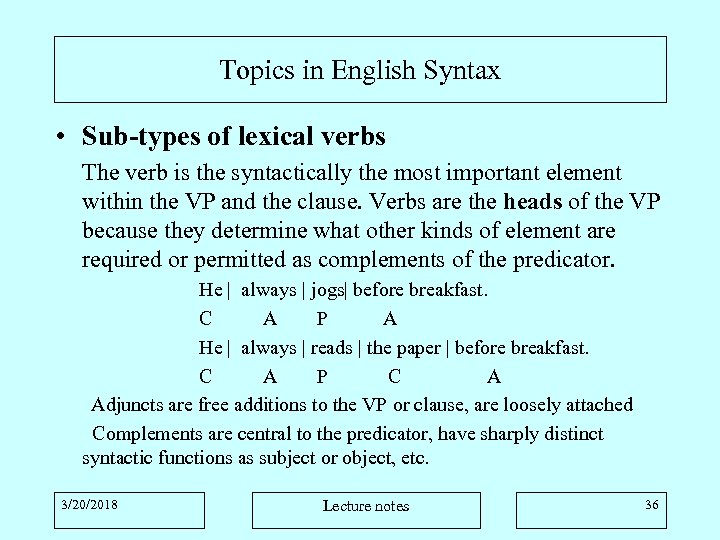 Topics in English Syntax

• Sub-types of lexical verbs

The verb is the syntactically the most important element within the VP and the clause. Verbs are the heads of the VP because they determine what other kinds of element are required or permitted as complements of the predicator.

He | always | jogs| before breakfast.

C A P A

He | always | reads | the paper | before breakfast.

C A P C A

Adjuncts are free additions to the VP or clause, are loosely attached

Complements are central to the predicator, have sharply distinct syntactic functions as subject or object, etc.

3/20/2018

Lecture notes

36